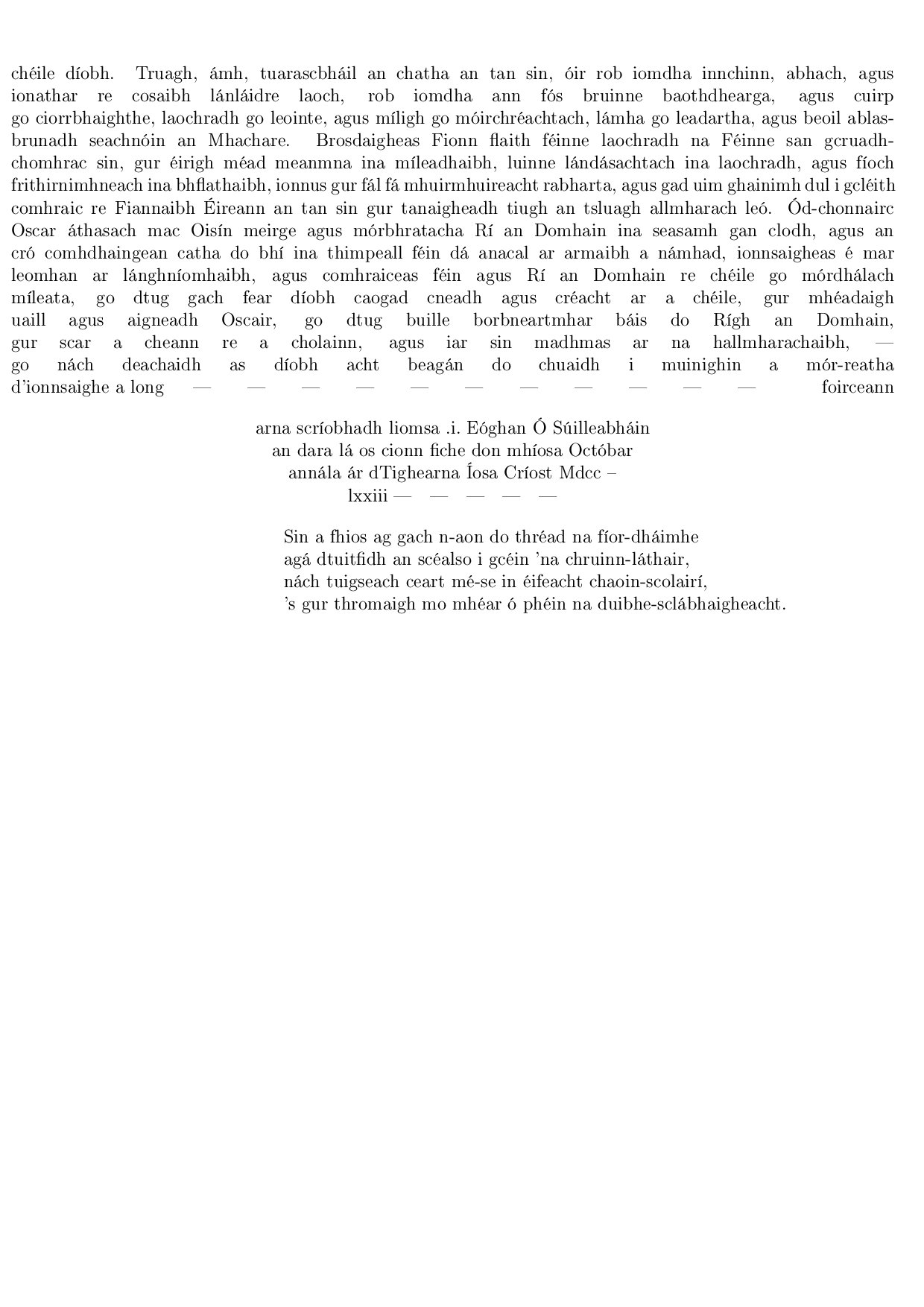 chéile díobh. Truagh, ámh, tuarascbháil an chatha an tan sin, óir rob iomdha innchinn, abhach, agus ionathar re cosaibh lánláidre laoch, rob iomdha ann fós bruinne baothdhearga, agus cuirp go ciorrbhaighthe, laochradh go leointe, agus míligh go móirchréachtach, lámha go leadartha, agus beoil ablasbrunadh seachnóin an Mhachare. Brosdaigheas Fionn flaith féinne laochradh na Féinne san gcruadhchomhrac sin, gur éirigh méad meanmna ina míleadhaibh, luinne lándásachtach ina laochradh, agus fíoch frithirnimhneach ina bhflathaibh, ionnus gur fál fá mhuirmhuireacht rabharta, agus gad uim ghainimh dul i gcléith comhraic re Fiannaibh Éireann an tan sin gur tanaigheadh tiugh an tsluagh allmharach leó. Ód-chonnairc Oscar áthasach mac Oisín meirge agus mórbhratacha Rí an Domhain ina seasamh gan clodh, agus an cró comhdhaingean catha do bhí ina thimpeall féin dá anacal ar armaibh a námhad, ionnsaigheas é mar leomhan ar lánghníomhaibh, agus comhraiceas féin agus Rí an Domhain re chéile go mórdhálach míleata, go dtug gach fear díobh caogad cneadh agus créacht ar a chéile, gur mhéadaigh uaill agus aigneadh Oscair, go dtug buille borbneartmhar báis do Rígh an Domhain, gur scar a cheann re a cholainn, agus iar sin madhmas ar na hallmharachaibh, — go nách deachaidh as díobh acht beagán do chuaidh i muinighin a mór-reatha d'ionnsaighe a long — — — — — — — — — — — foirceann

arna scríobhadh liomsa .i. Eóghan Ó Súilleabháin
an dara lá os cionn fiche don mhíosa Octóbar
annála ár dTighearna Íosa Críost Mdcc –
lxxiii — — — — —

Sin a fhios ag gach n-aon do thréad na fíor-dháimhe
agá dtuitfidh an scéalso i gcéin 'na chruinn-láthair,
nách tuigseach ceart mé-se in éifeacht chaoin-scolairí,
's gur thromaigh mo mhéar ó phéin na duibhe-sclábhaigheacht.